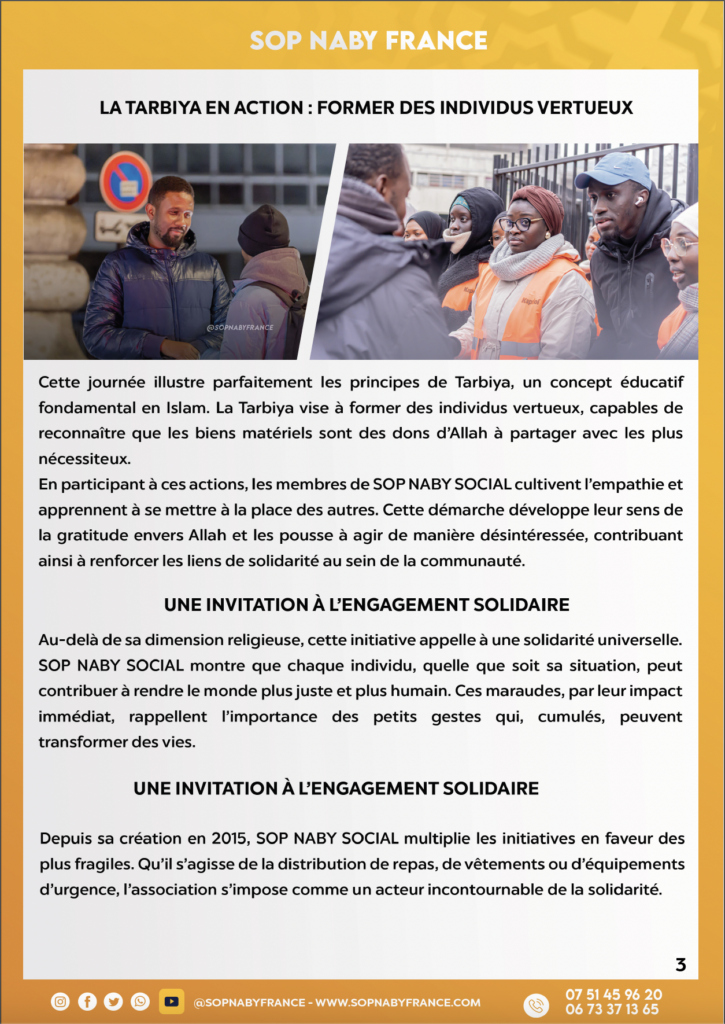 SOP NABY FRANCE

LA TARBIYA EN ACTION : FORMER DES INDIVIDUS VERTUEUX

@SOPNABYFRANCE

Cette journée illustre parfaitement les principes de Tarbiya, un concept éducatif fondamental en Islam. La Tarbiya vise à former des individus vertueux, capables de reconnaître que les biens matériels sont des dons d'Allah à partager avec les plus nécessiteux.
En participant à ces actions, les membres de SOP NABY SOCIAL cultivent l'empathie et apprennent à se mettre à la place des autres. Cette démarche développe leur sens de la gratitude envers Allah et les pousse à agir de manière désintéressée, contribuant ainsi à renforcer les liens de solidarité au sein de la communauté.

UNE INVITATION À L'ENGAGEMENT SOLIDAIRE

Au-delà de sa dimension religieuse, cette initiative appelle à une solidarité universelle. SOP NABY SOCIAL montre que chaque individu, quelle que soit sa situation, peut contribuer à rendre le monde plus juste et plus humain. Ces maraudes, par leur impact immédiat, rappellent l'importance des petits gestes qui, cumulés, peuvent transformer des vies.

UNE INVITATION À L'ENGAGEMENT SOLIDAIRE

Depuis sa création en 2015, SOP NABY SOCIAL multiplie les initiatives en faveur des plus fragiles. Qu'il s'agisse de la distribution de repas, de vêtements ou d'équipements d'urgence, l'association s'impose comme un acteur incontournable de la solidarité.

3

@SOPNABYFRANCE - WWW.SOPNABYFRANCE.COM

07 51 45 96 20
06 73 37 13 65